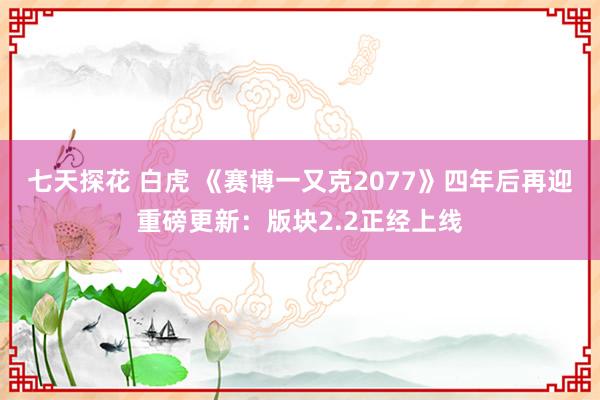 七天探花 白虎 《赛博一又克2077》四年后再迎重磅更新：版块2.2正经上线